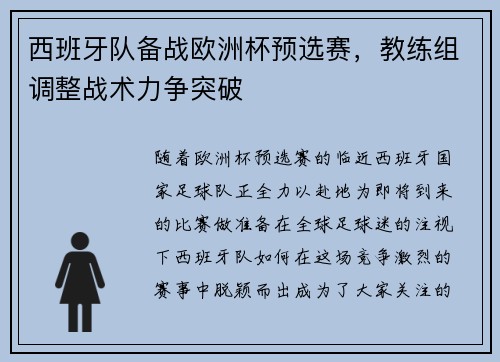 西班牙队备战欧洲杯预选赛，教练组调整战术力争突破

随着欧洲杯预选赛的临近西班牙国家足球队正全力以赴地为即将到来的比赛做准备在全球足球迷的注视下西班牙队如何在这场竞争激烈的赛事中脱颖而出成为了大家关注的